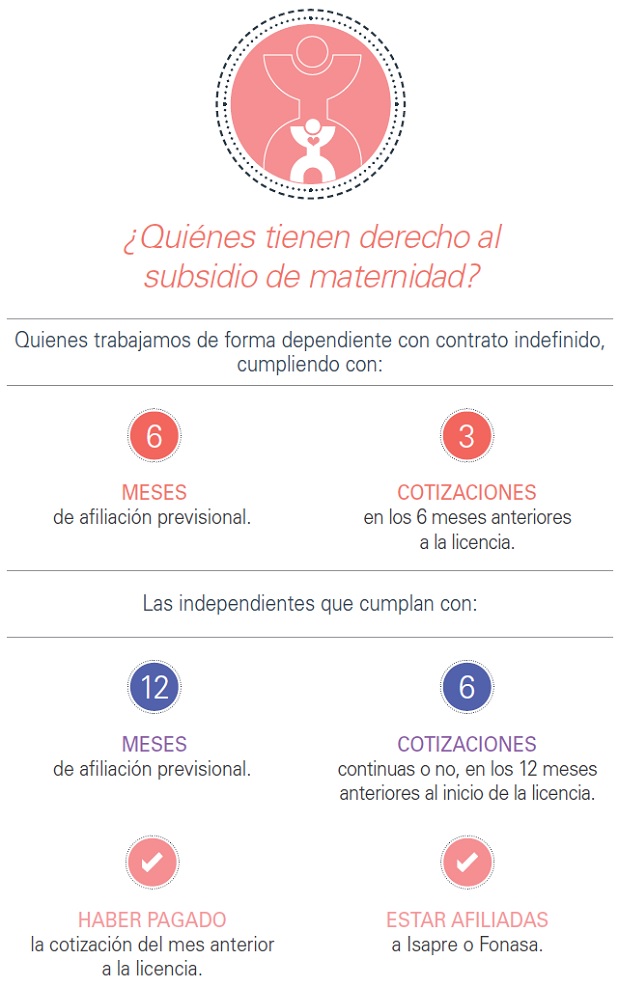 ¿Quiénes tienen derecho al subsidio de maternidad?

Quienes trabajamos de forma dependiente con contrato indefinido, cumpliendo con:

6

MESES
de afiliación previsional.

3

COTIZACIONES
en los 6 meses anteriores a la licencia.

Las independientes que cumplan con:

12

MESES
de afiliación previsional.

6

COTIZACIONES
continuas o no, en los 12 meses anteriores al inicio de la licencia.

HABER PAGADO
la cotización del mes anterior a la licencia.

ESTAR AFILIADAS
a Isapre o Fonasa.